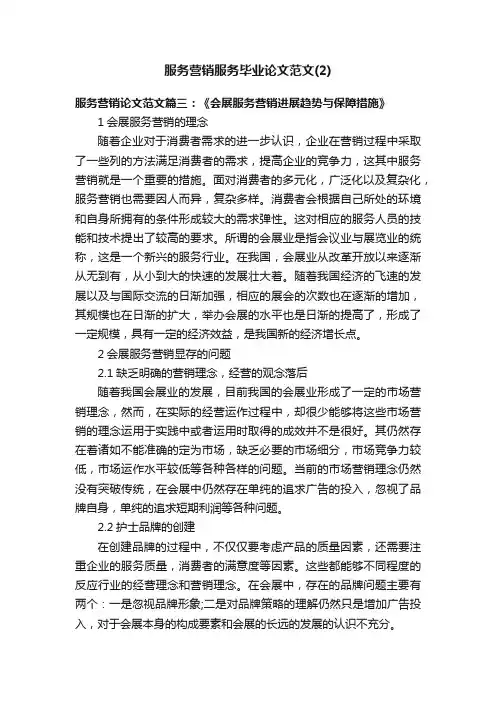 服务营销服务毕业论文范文(2)

服务营销论文范文篇三：《会展服务营销进展趋势与保障措施》

1 会展服务营销的理念

随着企业对于消费者需求的进一步认识，企业在营销过程中采取了一些列的方法满足消费者的需求，提高企业的竞争力，这其中服务营销就是一个重要的措施。面对消费者的多元化，广泛化以及复杂化，服务营销也需要因人而异，复杂多样。消费者会根据自己所处的环境和自身所拥有的条件形成较大的需求弹性。这对相应的服务人员的技能和技术提出了较高的要求。所谓的会展业是指会议业与展览业的统称，这是一个新兴的服务行业。在我国，会展业从改革开放以来逐渐从无到有，从小到大的快速的发展壮大着。随着我国经济的飞速的发展以及与国际交流的日渐加强，相应的展会的次数也在逐渐的增加，其规模也在日渐的扩大，举办会展的水平也是日渐的提高了，形成了一定规模，具有一定的经济效益，是我国新的经济增长点。

2 会展服务营销显存的问题

2.1 缺乏明确的营销理念，经营的观念落后

随着我国会展业的发展，目前我国的会展业形成了一定的市场营销理念，然而，在实际的经营运作过程中，却很少能够将这些市场营销的理念运用于实践中或者运用时取得的成效并不是很好。其仍然存在着诸如不能准确的定为市场，缺乏必要的市场细分，市场竞争力较低，市场运作水平较低等各种各样的问题。当前的市场营销理念仍然没有突破传统，在会展中仍然存在单纯的追求广告的投入，忽视了品牌自身，单纯的追求短期利润等各种问题。

2.2 护士品牌的创建

在创建品牌的过程中，不仅仅要考虑产品的质量因素，还需要注重企业的服务质量，消费者的满意度等因素。这些都能够不同程度的反应行业的经营理念和营销理念。在会展中，存在的品牌问题主要有两个：一是忽视品牌形象;二是对品牌策略的理解仍然只是增加广告投入，对于会展本身的构成要素和会展的长远的发展的认识不充分。